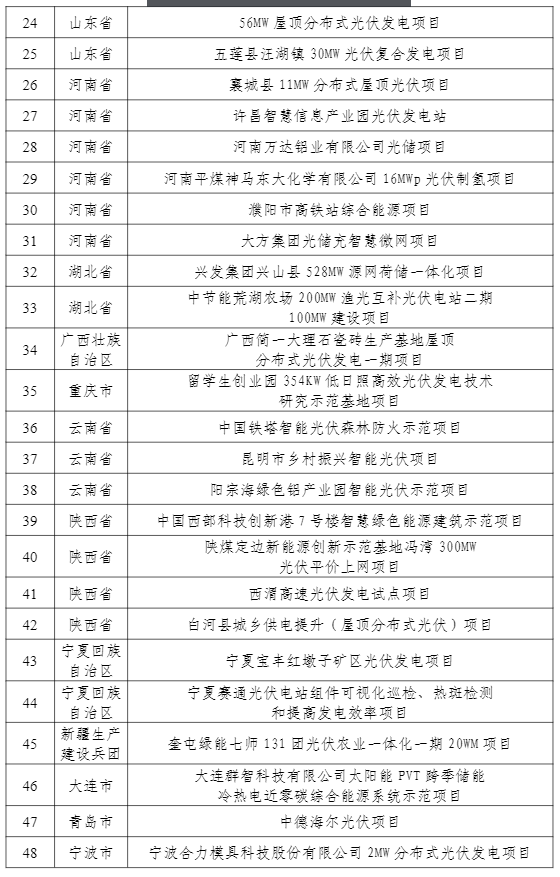 | 24 | 山东省 | 56MW 屋顶分布式光伏发电项目 |
|---|---|---|
| 25 | 山东省 | 五莲县汪湖镇 30MW 光伏复合发电项目 |
| 26 | 河南省 | 襄城县 11MW 分布式屋顶光伏项目 |
| 27 | 河南省 | 许昌智慧信息产业园光伏发电站 |
| 28 | 河南省 | 河南万达铝业有限公司光储项目 |
| 29 | 河南省 | 河南平煤神马东大化学有限公司 16MWp 光伏制氢项目 |
| 30 | 河南省 | 濮阳市高铁站综合能源项目 |
| 31 | 河南省 | 大方集团光储充智慧微网项目 |
| 32 | 湖北省 | 兴发集团兴山县 528MW 源网荷储一体化项目 |
| 33 | 湖北省 | 中节能荒湖农场 200MW 渔光互补光伏电站二期 100MW 建设项目 |
| 34 | 广西壮族自治区 | 广西简一大理石瓷砖生产基地屋顶分布式光伏发电一期项目 |
| 35 | 重庆市 | 留学生创业园 354KW 低日照高效光伏发电技术研究示范基地项目 |
| 36 | 云南省 | 中国铁塔智能光伏森林防火示范项目 |
| 37 | 云南省 | 昆明市乡村振兴智能光伏项目 |
| 38 | 云南省 | 阳宗海绿色铝产业园智能光伏示范项目 |
| 39 | 陕西省 | 中国西部科技创新港 7 号楼智慧绿色能源建筑示范项目 |
| 40 | 陕西省 | 陕煤定边新能源创新示范基地冯湾 300MW 光伏平价上网项目 |
| 41 | 陕西省 | 西渭高速光伏发电试点项目 |
| 42 | 陕西省 | 白河县城乡供电提升（屋顶分布式光伏）项目 |
| 43 | 宁夏回族自治区 | 宁夏宝丰红墩子矿区光伏发电项目 |
| 44 | 宁夏回族自治区 | 宁夏赛通光伏电站组件可视化巡检、热斑检测和提高发电效率项目 |
| 45 | 新疆生产建设兵团 | 奎屯绿能七师 131 团光伏农业一体化一期 20WM 项目 |
| 46 | 大连市 | 大连群智科技有限公司太阳能 PVT 跨季储能冷热电近零碳综合能源系统示范项目 |
| 47 | 青岛市 | 中德海尔光伏项目 |
| 48 | 宁波市 | 宁波合力模具科技股份有限公司 2MW 分布式光伏发电项目 |